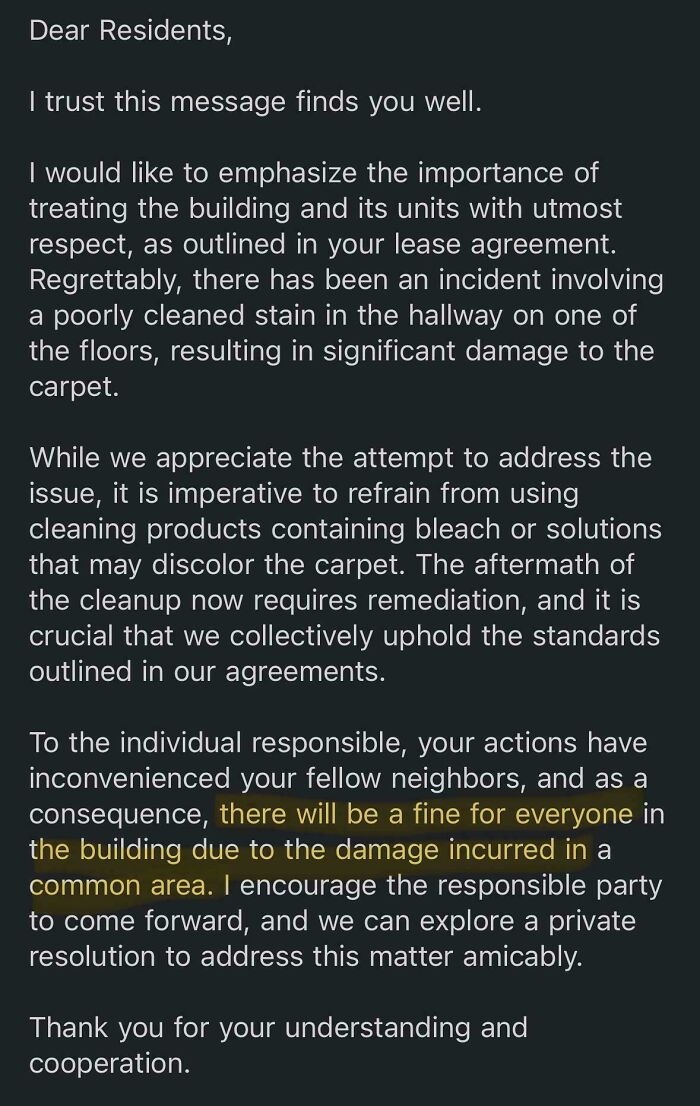 Dear Residents,

I trust this message finds you well.

I would like to emphasize the importance of treating the building and its units with utmost respect, as outlined in your lease agreement. Regrettably, there has been an incident involving a poorly cleaned stain in the hallway on one of the floors, resulting in significant damage to the carpet.

While we appreciate the attempt to address the issue, it is imperative to refrain from using cleaning products containing bleach or solutions that may discolor the carpet. The aftermath of the cleanup now requires remediation, and it is crucial that we collectively uphold the standards outlined in our agreements.

To the individual responsible, your actions have inconvenienced your fellow neighbors, and as a consequence, there will be a fine for everyone in the building due to the damage incurred in a common area. I encourage the responsible party to come forward, and we can explore a private resolution to address this matter amicably.

Thank you for your understanding and cooperation.